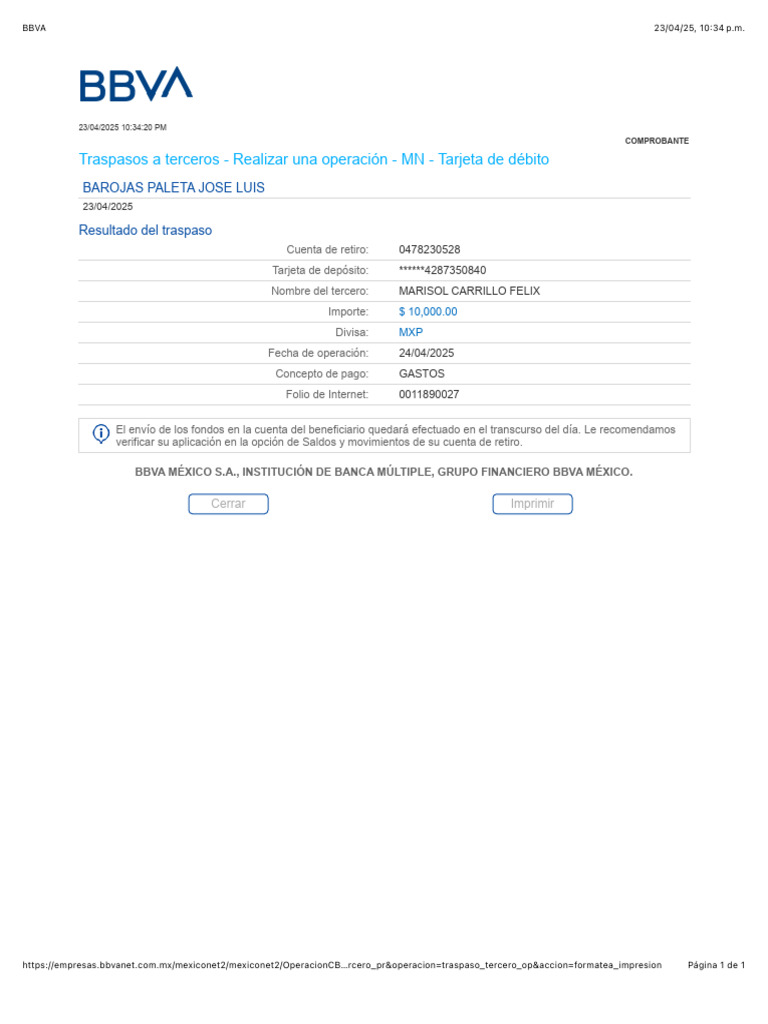 BBVA 23/04/25, 10:34 p.m.

BBVA

23/04/2025 10:34:20 PM

COMPROBANTE

Traspasos a terceros - Realizar una operación - MN - Tarjeta de débito

BAROJAS PALETA JOSE LUIS

23/04/2025

Resultado del traspaso

| | |
|---|---|
| Cuenta de retiro: | 0478230528 |
| Tarjeta de depósito: | ******4287350840 |
| Nombre del tercero: | MARISOL CARRILLO FELIX |
| Importe: | $ 10,000.00 |
| Divisa: | MXP |
| Fecha de operación: | 24/04/2025 |
| Concepto de pago: | GASTOS |
| Folio de Internet: | 0011890027 |

El envío de los fondos en la cuenta del beneficiario quedará efectuado en el transcurso del día. Le recomendamos verificar su aplicación en la opción de Saldos y movimientos de su cuenta de retiro.

BBVA MÉXICO S.A., INSTITUCIÓN DE BANCA MÚLTIPLE, GRUPO FINANCIERO BBVA MÉXICO.

Cerrar Imprimir

https://empresas.bbvanet.com.mx/mexiconet2/mexiconet2/OperacionCB...rcero_pr&operacion=traspaso_tercero_op&accion=formatea_impresion Página 1 de 1